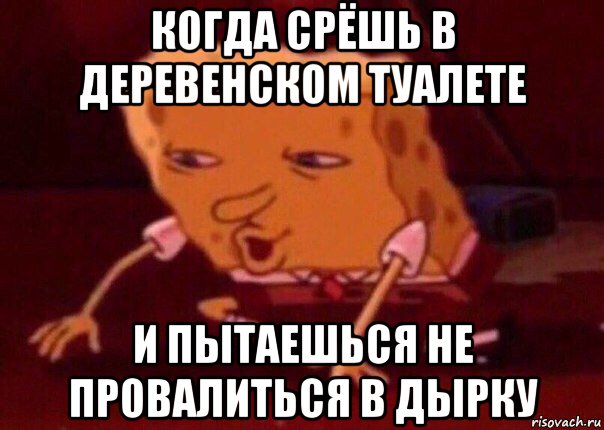 КОГДА СРЁШЬ В ДЕРЕВЕНСКОМ ТУАЛЕТЕ

И ПЫТАЕШЬСЯ НЕ ПРОВАЛИТЬСЯ В ДЫРКУ

risovach.ru